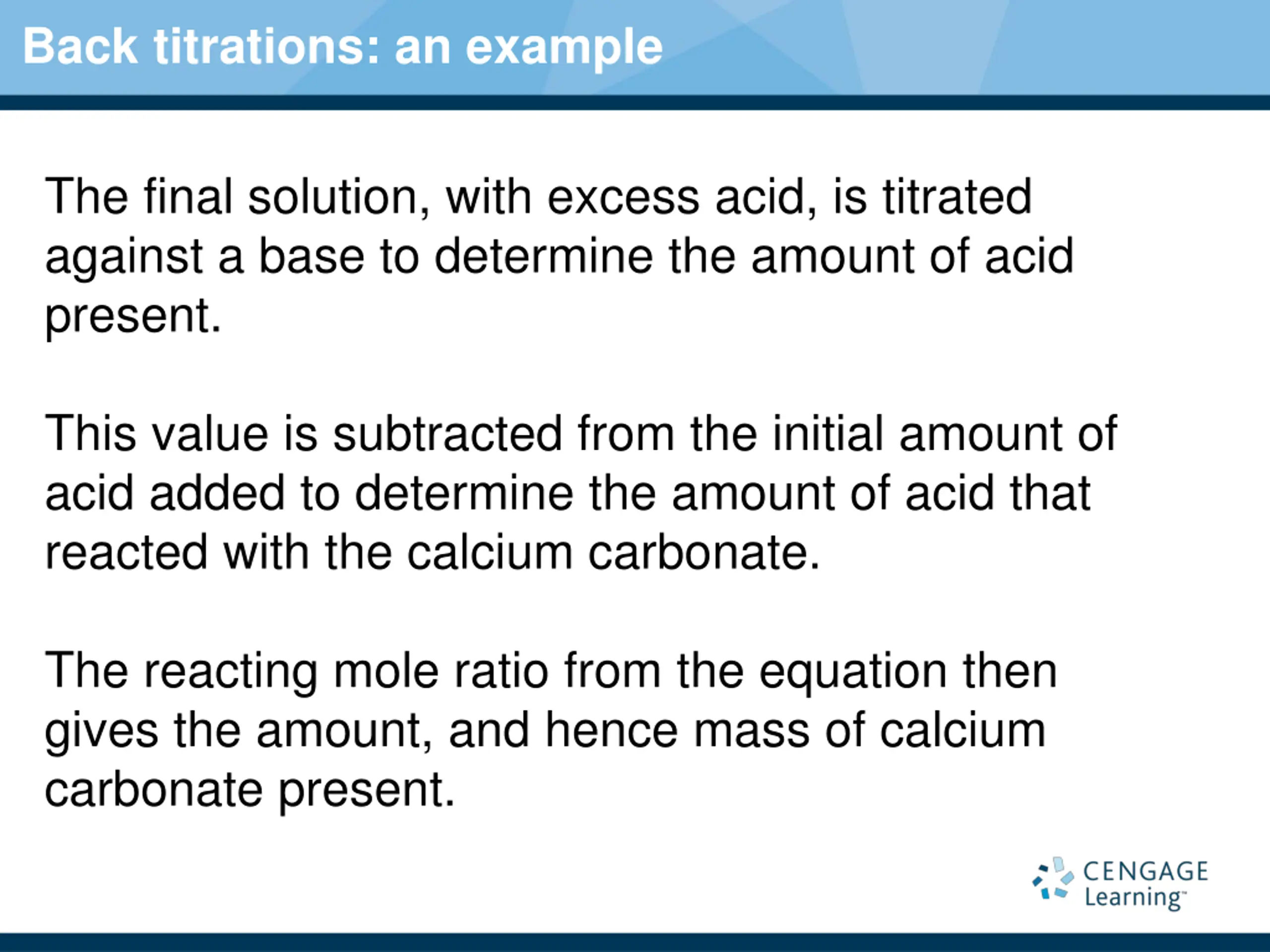 Back titrations: an example

The final solution, with excess acid, is titrated against a base to determine the amount of acid present.

This value is subtracted from the initial amount of acid added to determine the amount of acid that reacted with the calcium carbonate.

The reacting mole ratio from the equation then gives the amount, and hence mass of calcium carbonate present.

CENGAGE Learning™